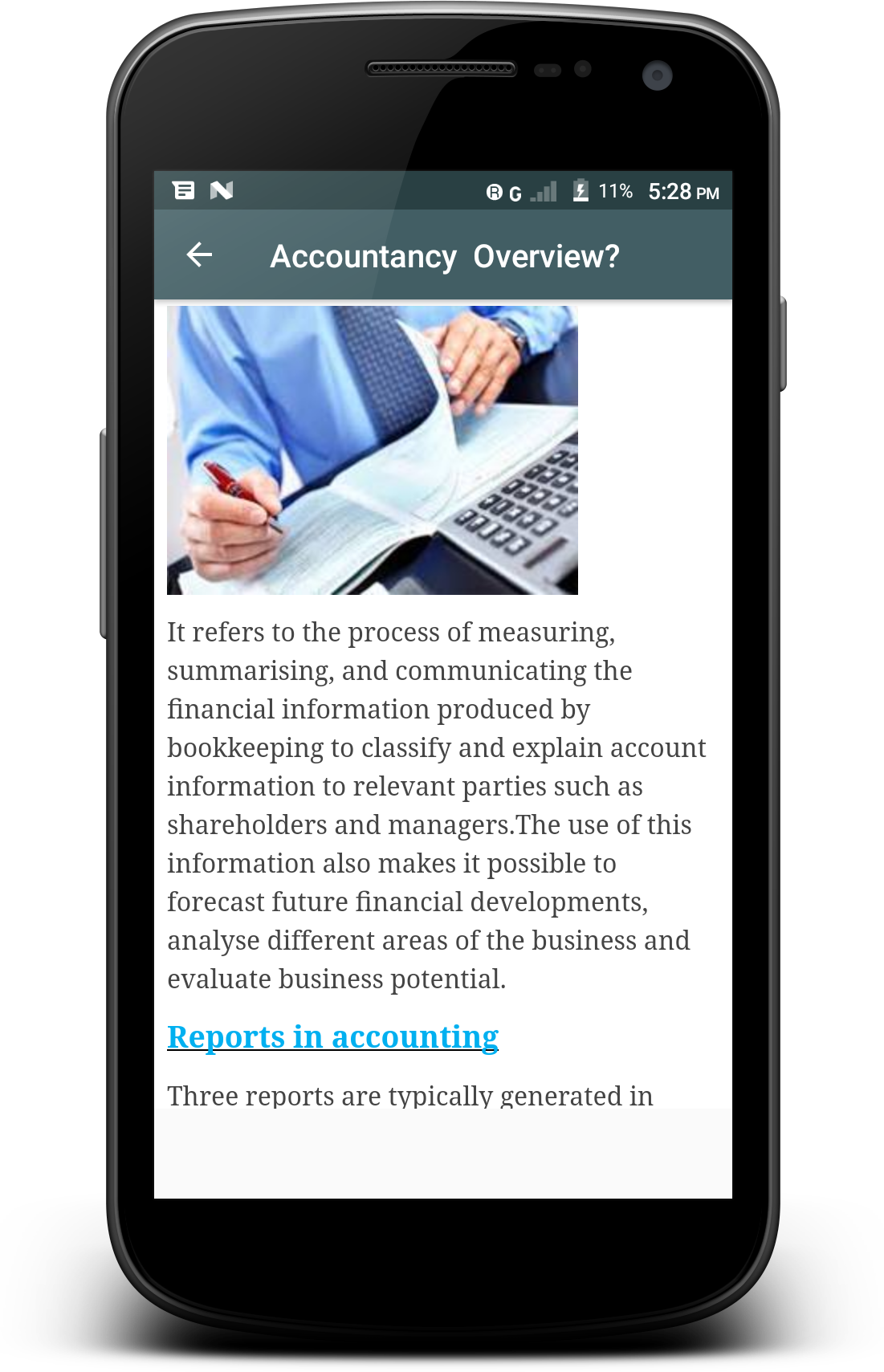 R G 11% 5:28 PM

Accountancy Overview?

It refers to the process of measuring, summarising, and communicating the financial information produced by bookkeeping to classify and explain account information to relevant parties such as shareholders and managers.The use of this information also makes it possible to forecast future financial developments, analyse different areas of the business and evaluate business potential.

Reports in accounting

Three reports are typically generated in